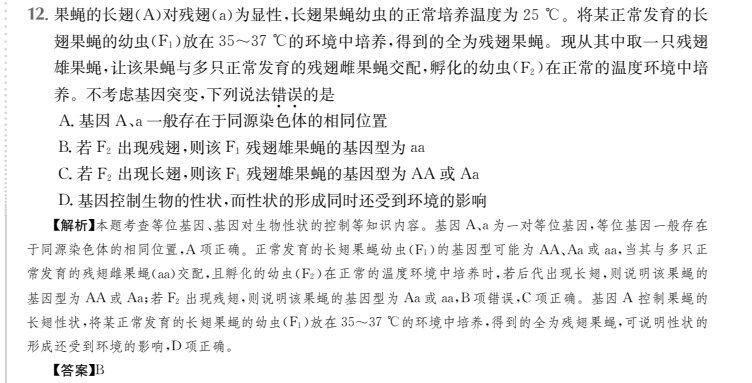 12. 果蝇的长翅(A)对残翅(a)为显性，长翅果蝇幼虫的正常培养温度为 25 ℃。将某正常发育的长翅果蝇的幼虫($F_1$)放在 35～37 ℃的环境中培养，得到的全为残翅果蝇。现从其中取一只残翅雄果蝇，让该果蝇与多只正常发育的残翅雌果蝇交配，孵化的幼虫($F_2$)在正常的温度环境中培养。不考虑基因突变，下列说法错误的是

A. 基因 A、a 一般存在于同源染色体的相同位置

B. 若 $F_2$ 出现残翅，则该 $F_1$ 残翅雄果蝇的基因型为 aa

C. 若 $F_2$ 出现长翅，则该 $F_1$ 残翅雄果蝇的基因型为 AA 或 Aa

D. 基因控制生物的性状，而性状的形成同时还受到环境的影响

【解析】本题考查等位基因、基因对生物性状的控制等知识内容。基因 A、a 为一对等位基因，等位基因一般存在于同源染色体的相同位置，A 项正确。正常发育的长翅果蝇幼虫($F_1$)的基因型可能为 AA、Aa 或 aa，当其与多只正常发育的残翅雌果蝇(aa)交配，且孵化的幼虫($F_2$)在正常的温度环境中培养时，若后代出现长翅，则说明该果蝇的基因型为 AA 或 Aa；若 $F_2$ 出现残翅，则说明该果蝇的基因型为 Aa 或 aa，B 项错误，C 项正确。基因 A 控制果蝇的长翅性状，将某正常发育的长翅果蝇的幼虫($F_1$)放在 35～37 ℃的环境中培养，得到的全为残翅果蝇，可说明性状的形成还受到环境的影响，D 项正确。

【答案】B